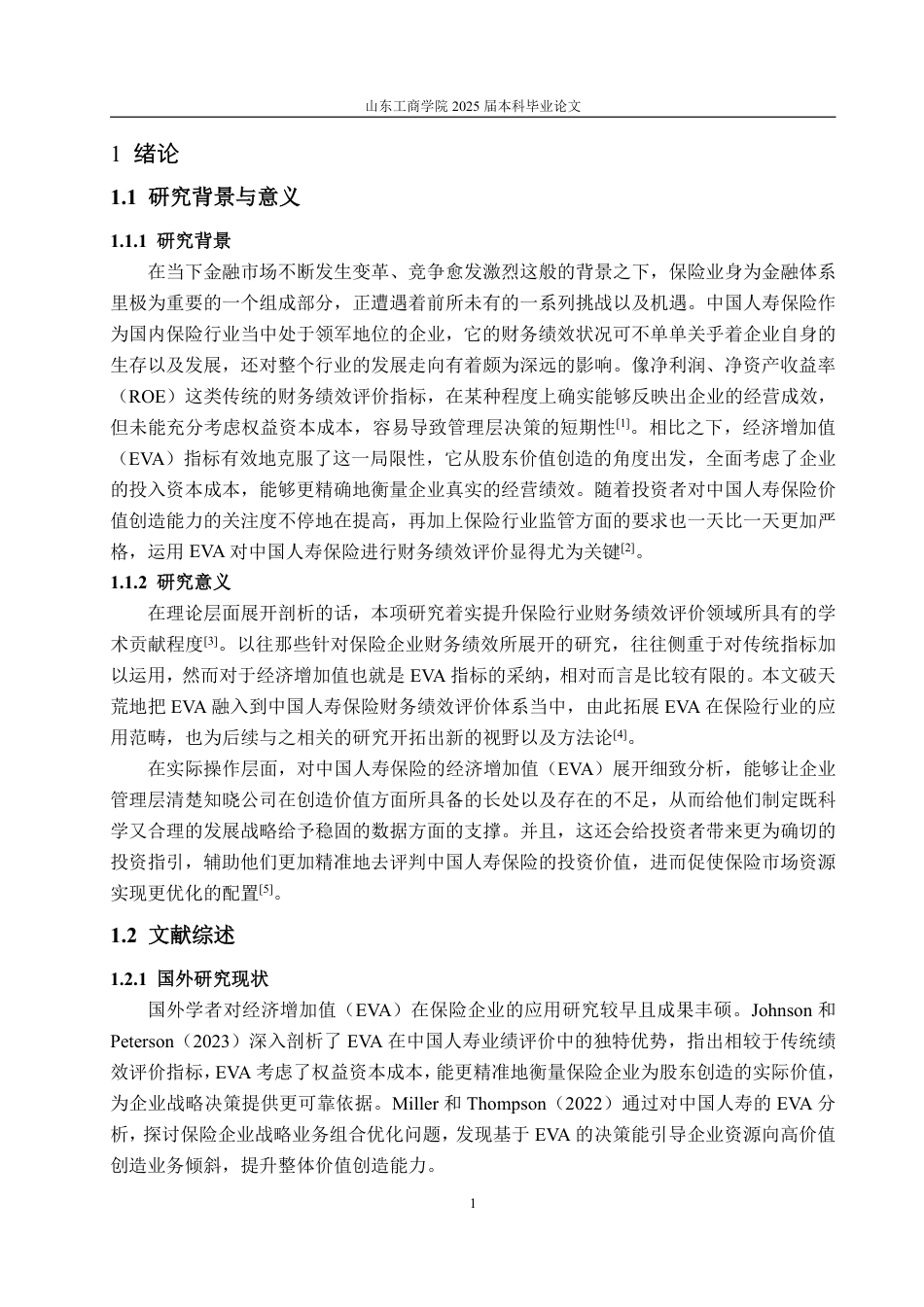 山东工商学院 2025 届本科毕业论文

1 绪论

1.1 研究背景与意义

1.1.1 研究背景

在当下金融市场不断发生变革、竞争愈发激烈这般的背景之下，保险业身为金融体系里极为重要的一个组成部分，正遭遇着前所未有的一系列挑战以及机遇。中国人寿保险作为国内保险行业当中处于领军地位的企业，它的财务绩效状况可不单单关乎着企业自身的生存以及发展，还对整个行业的发展走向有着颇为深远的影响。像净利润、净资产收益率（ROE）这类传统的财务绩效评价指标，在某种程度上确实能够反映出企业的经营成效，但未能充分考虑权益资本成本，容易导致管理层决策的短期性[1]。相比之下，经济增加值（EVA）指标有效地克服了这一局限性，它从股东价值创造的角度出发，全面考虑了企业的投入资本成本，能够更精确地衡量企业真实的经营绩效。随着投资者对中国人寿保险价值创造能力的关注度不停地在提高，再加上保险行业监管方面的要求也一天比一天更加严格，运用 EVA 对中国人寿保险进行财务绩效评价显得尤为关键[2]。

1.1.2 研究意义

在理论层面展开剖析的话，本项研究着实提升保险行业财务绩效评价领域所具有的学术贡献程度[3]。以往那些针对保险企业财务绩效所展开的研究，往往侧重于对传统指标加以运用，然而对于经济增加值也就是 EVA 指标的采纳，相对而言是比较有限的。本文破天荒地把 EVA 融入到中国人寿保险财务绩效评价体系当中，由此拓展 EVA 在保险行业的应用范畴，也为后续与之相关的研究开拓出新的视野以及方法论[4]。

在实际操作层面，对中国人寿保险的经济增加值（EVA）展开细致分析，能够让企业管理层清楚知晓公司在创造价值方面所具备的长处以及存在的不足，从而给他们制定既科学又合理的发展战略给予稳固的数据方面的支撑。并且，这还会给投资者带来更为确切的投资指引，辅助他们更加精准地去评判中国人寿保险的投资价值，进而促使保险市场资源实现更优化的配置[5]。

1.2 文献综述

1.2.1 国外研究现状

国外学者对经济增加值（EVA）在保险企业的应用研究较早且成果丰硕。Johnson 和 Peterson（2023）深入剖析了 EVA 在中国人寿业绩评价中的独特优势，指出相较于传统绩效评价指标，EVA 考虑了权益资本成本，能更精准地衡量保险企业为股东创造的实际价值，为企业战略决策提供更可靠依据。Miller 和 Thompson（2022）通过对中国人寿的 EVA 分析，探讨保险企业战略业务组合优化问题，发现基于 EVA 的决策能引导企业资源向高价值创造业务倾斜，提升整体价值创造能力。

1